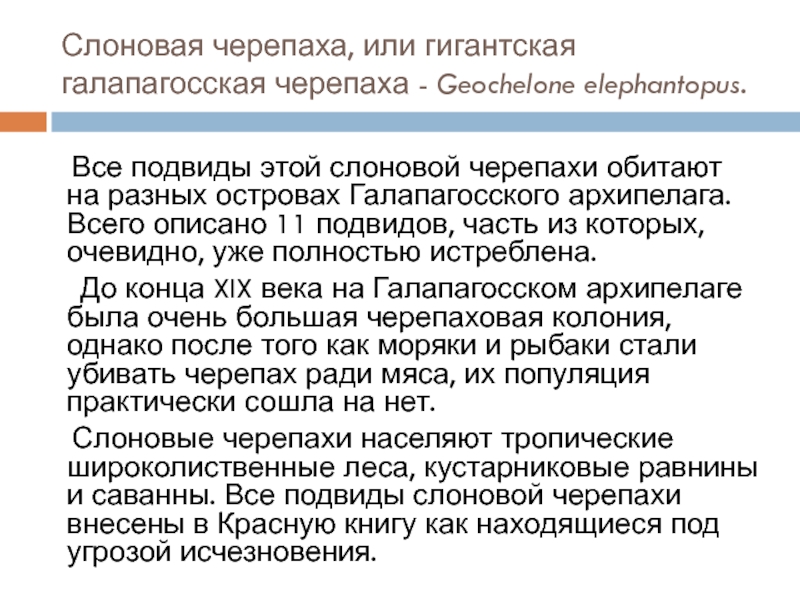 Слоновая черепаха, или гигантская галапагосская черепаха - Geochelone elephantopus.

Все подвиды этой слоновой черепахи обитают на разных островах Галапагосского архипелага. Всего описано 11 подвидов, часть из которых, очевидно, уже полностью истреблена.

До конца XIX века на Галапагосском архипелаге была очень большая черепаховая колония, однако после того как моряки и рыбаки стали убивать черепах ради мяса, их популяция практически сошла на нет.

Слоновые черепахи населяют тропические широколиственные леса, кустарниковые равнины и саванны. Все подвиды слоновой черепахи внесены в Красную книгу как находящиеся под угрозой исчезновения.